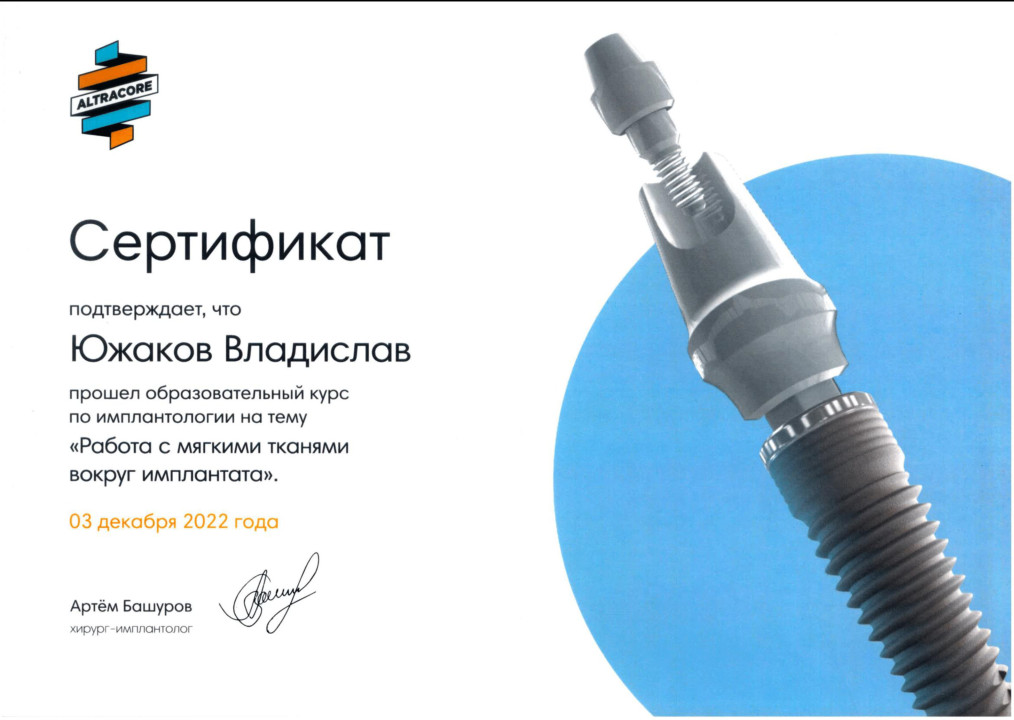 ALTRACORE

Сертификат

подтверждает, что

Южаков Владислав

прошел образовательный курс по имплантологии на тему

«Работа с мягкими тканями вокруг имплантата».

03 декабря 2022 года

Артём Башуров
хирург-имплантолог